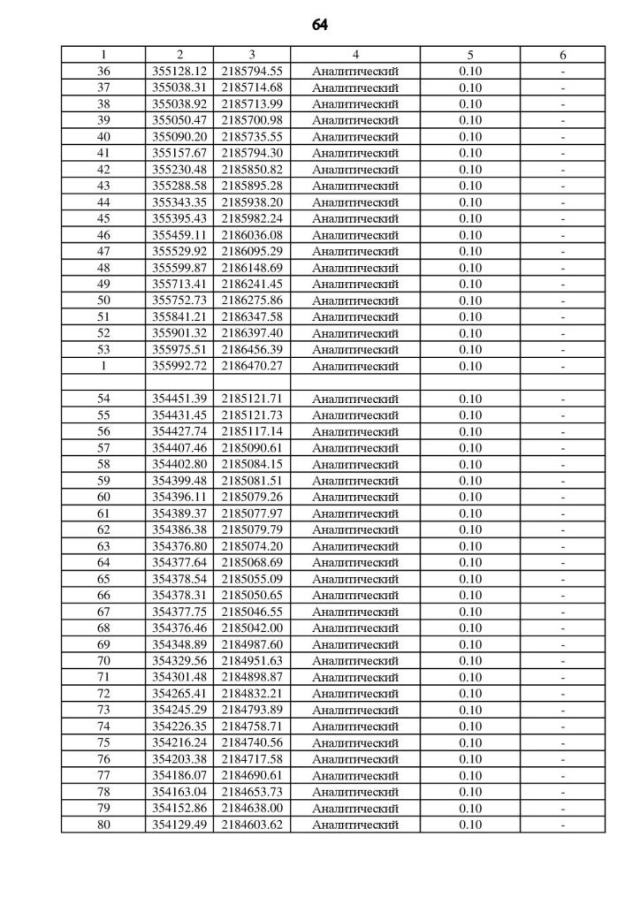 64

| 1 | 2 | 3 | 4 | 5 | 6 |
|---|---|---|---|---|---|
| 36 | 355128.12 | 2185794.55 | Аналитический | 0.10 | - |
| 37 | 355038.31 | 2185714.68 | Аналитический | 0.10 | - |
| 38 | 355038.92 | 2185713.99 | Аналитический | 0.10 | - |
| 39 | 355050.47 | 2185700.98 | Аналитический | 0.10 | - |
| 40 | 355090.20 | 2185735.55 | Аналитический | 0.10 | - |
| 41 | 355157.67 | 2185794.30 | Аналитический | 0.10 | - |
| 42 | 355230.48 | 2185850.82 | Аналитический | 0.10 | - |
| 43 | 355288.58 | 2185895.28 | Аналитический | 0.10 | - |
| 44 | 355343.35 | 2185938.20 | Аналитический | 0.10 | - |
| 45 | 355395.43 | 2185982.24 | Аналитический | 0.10 | - |
| 46 | 355459.11 | 2186036.08 | Аналитический | 0.10 | - |
| 47 | 355529.92 | 2186095.29 | Аналитический | 0.10 | - |
| 48 | 355599.87 | 2186148.69 | Аналитический | 0.10 | - |
| 49 | 355713.41 | 2186241.45 | Аналитический | 0.10 | - |
| 50 | 355752.73 | 2186275.86 | Аналитический | 0.10 | - |
| 51 | 355841.21 | 2186347.58 | Аналитический | 0.10 | - |
| 52 | 355901.32 | 2186397.40 | Аналитический | 0.10 | - |
| 53 | 355975.51 | 2186456.39 | Аналитический | 0.10 | - |
| 1 | 355992.72 | 2186470.27 | Аналитический | 0.10 | - |
| | | | | | |
| 54 | 354451.39 | 2185121.71 | Аналитический | 0.10 | - |
| 55 | 354431.45 | 2185121.73 | Аналитический | 0.10 | - |
| 56 | 354427.74 | 2185117.14 | Аналитический | 0.10 | - |
| 57 | 354407.46 | 2185090.61 | Аналитический | 0.10 | - |
| 58 | 354402.80 | 2185084.15 | Аналитический | 0.10 | - |
| 59 | 354399.48 | 2185081.51 | Аналитический | 0.10 | - |
| 60 | 354396.11 | 2185079.26 | Аналитический | 0.10 | - |
| 61 | 354389.37 | 2185077.97 | Аналитический | 0.10 | - |
| 62 | 354386.38 | 2185079.79 | Аналитический | 0.10 | - |
| 63 | 354376.80 | 2185074.20 | Аналитический | 0.10 | - |
| 64 | 354377.64 | 2185068.69 | Аналитический | 0.10 | - |
| 65 | 354378.54 | 2185055.09 | Аналитический | 0.10 | - |
| 66 | 354378.31 | 2185050.65 | Аналитический | 0.10 | - |
| 67 | 354377.75 | 2185046.55 | Аналитический | 0.10 | - |
| 68 | 354376.46 | 2185042.00 | Аналитический | 0.10 | - |
| 69 | 354348.89 | 2184987.60 | Аналитический | 0.10 | - |
| 70 | 354329.56 | 2184951.63 | Аналитический | 0.10 | - |
| 71 | 354301.48 | 2184898.87 | Аналитический | 0.10 | - |
| 72 | 354265.41 | 2184832.21 | Аналитический | 0.10 | - |
| 73 | 354245.29 | 2184793.89 | Аналитический | 0.10 | - |
| 74 | 354226.35 | 2184758.71 | Аналитический | 0.10 | - |
| 75 | 354216.24 | 2184740.56 | Аналитический | 0.10 | - |
| 76 | 354203.38 | 2184717.58 | Аналитический | 0.10 | - |
| 77 | 354186.07 | 2184690.61 | Аналитический | 0.10 | - |
| 78 | 354163.04 | 2184653.73 | Аналитический | 0.10 | - |
| 79 | 354152.86 | 2184638.00 | Аналитический | 0.10 | - |
| 80 | 354129.49 | 2184603.62 | Аналитический | 0.10 | - |